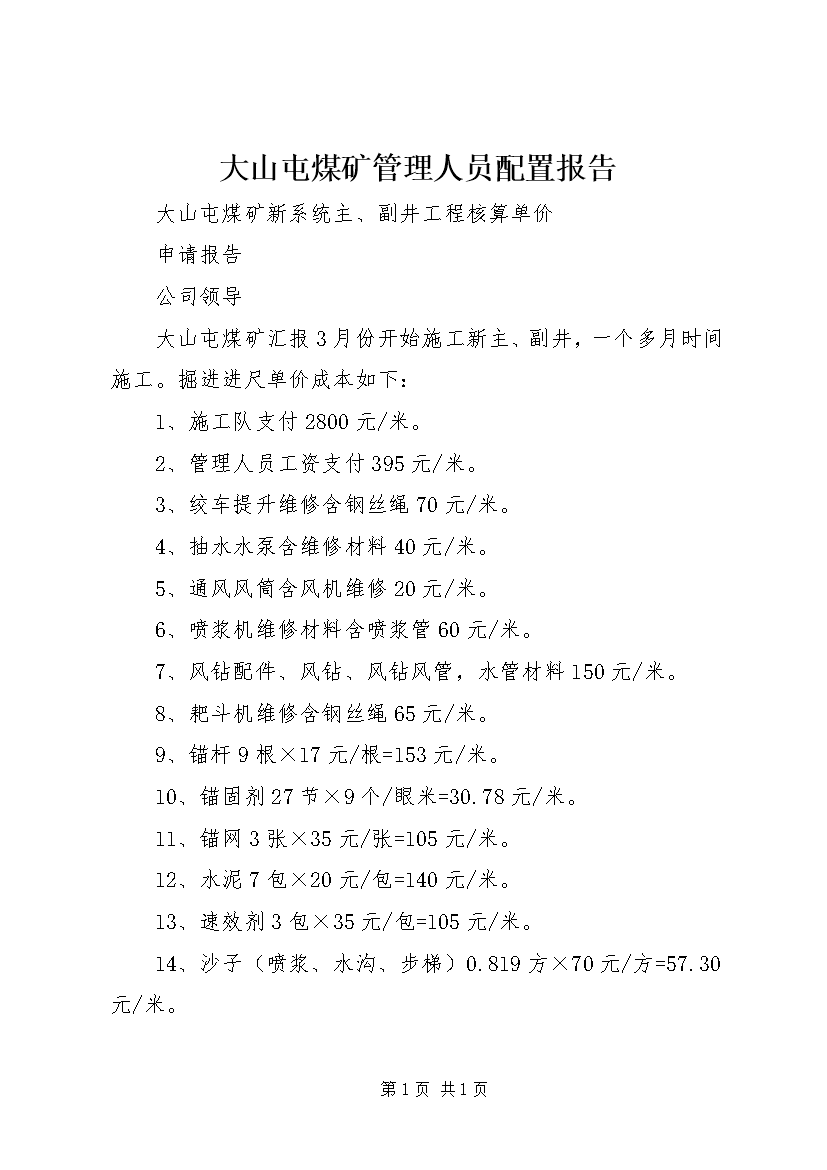 大山屯煤矿管理人员配置报告

大山屯煤矿新系统主、副井工程核算单价

申请报告

公司领导

大山屯煤矿汇报3月份开始施工新主、副井，一个多月时间施工。掘进进尺单价成本如下：

1、施工队支付2800元/米。

2、管理人员工资支付395元/米。

3、绞车提升维修含钢丝绳70元/米。

4、抽水水泵含维修材料40元/米。

5、通风风筒含风机维修20元/米。

6、喷浆机维修材料含喷浆管60元/米。

7、风钻配件、风钻、风钻风管，水管材料150元/米。

8、耙斗机维修含钢丝绳65元/米。

9、锚杆9根×17元/根=153元/米。

10、锚固剂27节×9个/眼米=30.78元/米。

11、锚网3张×35元/张=105元/米。

12、水泥7包×20元/包=140元/米。

13、速效剂3包×35元/包=105元/米。

14、沙子（喷浆、水沟、步梯）0.819方×70元/方=57.30元/米。

第1页 共1页